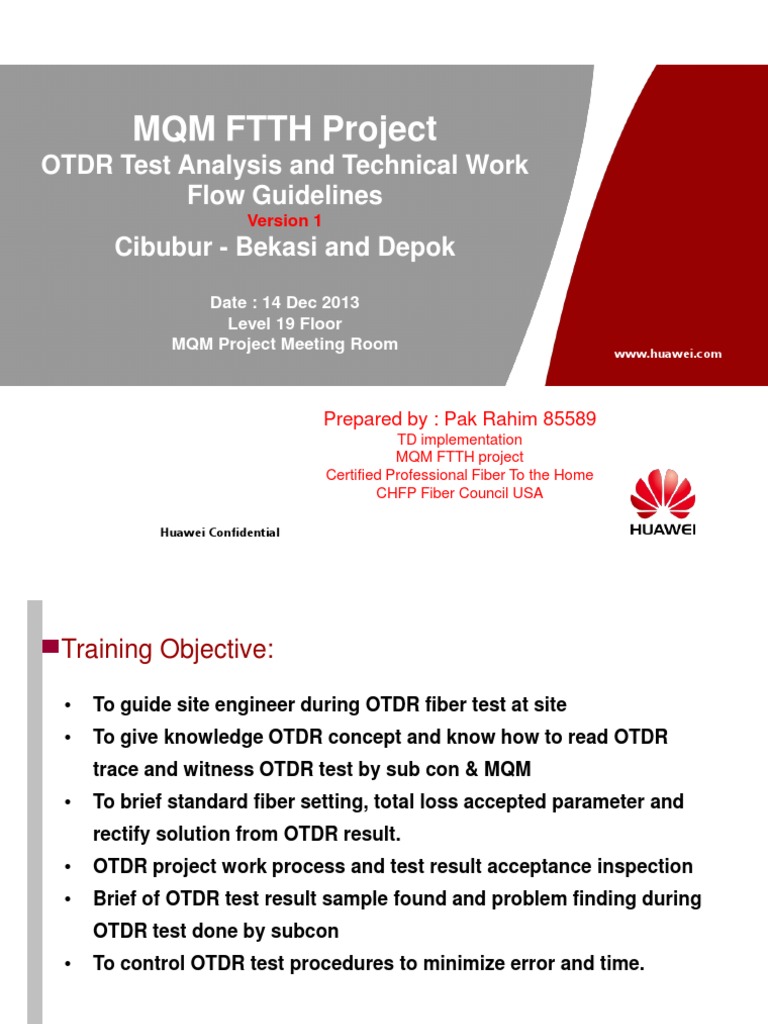 MQM FTTH Project
OTDR Test Analysis and Technical Work Flow Guidelines
Version 1
Cibubur - Bekasi and Depok

Date : 14 Dec 2013
Level 19 Floor
MQM Project Meeting Room

www.huawei.com

Prepared by : Pak Rahim 85589
TD implementation
MQM FTTH project
Certified Professional Fiber To the Home
CHFP Fiber Council USA

Huawei Confidential

HUAWEI

Training Objective:

• To guide site engineer during OTDR fiber test at site
• To give knowledge OTDR concept and know how to read OTDR trace and witness OTDR test by sub con & MQM
• To brief standard fiber setting, total loss accepted parameter and rectify solution from OTDR result.
• OTDR project work process and test result acceptance inspection
• Brief of OTDR test result sample found and problem finding during OTDR test done by subcon
• To control OTDR test procedures to minimize error and time.